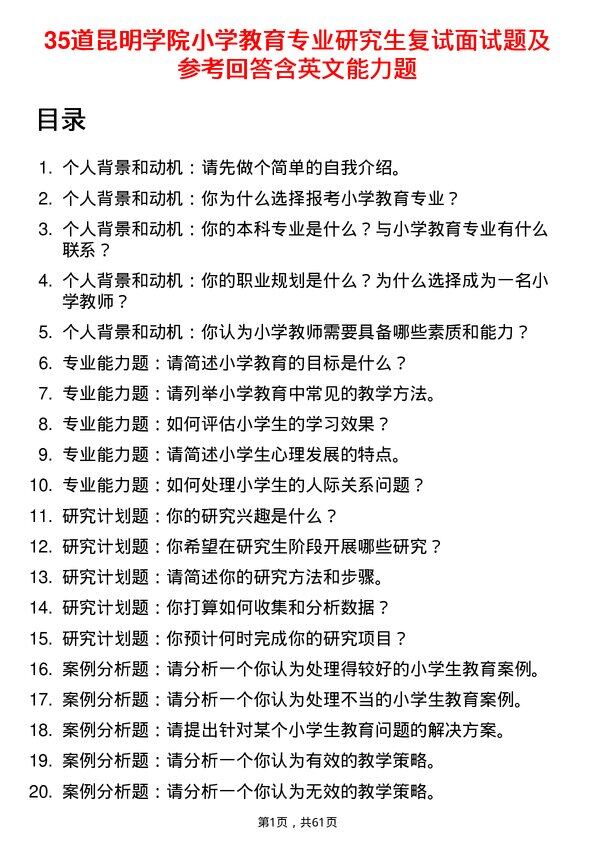 35道昆明学院小学教育专业研究生复试面试题及参考回答含英文能力题

目录

1. 个人背景和动机：请先做个简单的自我介绍。
2. 个人背景和动机：你为什么选择报考小学教育专业？
3. 个人背景和动机：你的本科专业是什么？与小学教育专业有什么联系？
4. 个人背景和动机：你的职业规划是什么？为什么选择成为一名小学教师？
5. 个人背景和动机：你认为小学教师需要具备哪些素质和能力？
6. 专业能力题：请简述小学教育的目标是什么？
7. 专业能力题：请列举小学教育中常见的教学方法。
8. 专业能力题：如何评估小学生的学习效果？
9. 专业能力题：请简述小学生心理发展的特点。
10. 专业能力题：如何处理小学生的人际关系问题？
11. 研究计划题：你的研究兴趣是什么？
12. 研究计划题：你希望在研究生阶段开展哪些研究？
13. 研究计划题：请简述你的研究方法和步骤。
14. 研究计划题：你打算如何收集和分析数据？
15. 研究计划题：你预计何时完成你的研究项目？
16. 案例分析题：请分析一个你认为处理得较好的小学生教育案例。
17. 案例分析题：请分析一个你认为处理不当的小学生教育案例。
18. 案例分析题：请提出针对某个小学生教育问题的解决方案。
19. 案例分析题：请分析一个你认为有效的教学策略。
20. 案例分析题：请分析一个你认为无效的教学策略。

第1页，共61页